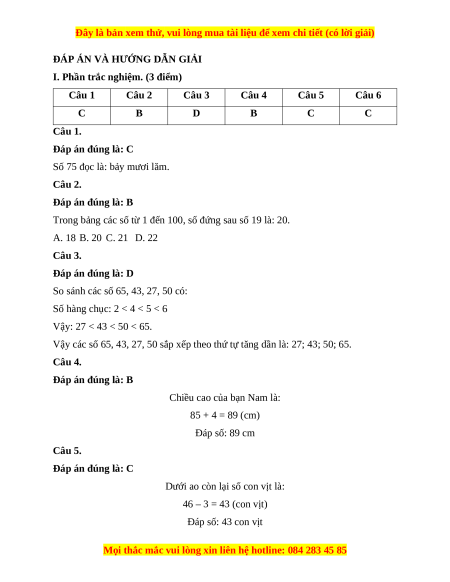 Đây là bản xem thử, vui lòng mua tài liệu để xem chi tiết (có lời giải)

ĐÁP ÁN VÀ HƯỚNG DẪN GIẢI

I. Phần trắc nghiệm. (3 điểm)

| Câu 1 | Câu 2 | Câu 3 | Câu 4 | Câu 5 | Câu 6 |
|---|---|---|---|---|---|
| C | B | D | B | C | C |

Câu 1.

Đáp án đúng là: C

Số 75 đọc là: bảy mươi lăm.

Câu 2.

Đáp án đúng là: B

Trong bảng các số từ 1 đến 100, số đứng sau số 19 là: 20.

A. 18 B. 20 C. 21 D. 22

Câu 3.

Đáp án đúng là: D

So sánh các số 65, 43, 27, 50 có:

Số hàng chục: $2 < 4 < 5 < 6$

Vậy: $27 < 43 < 50 < 65$.

Vậy các số 65, 43, 27, 50 sắp xếp theo thứ tự tăng dần là: 27; 43; 50; 65.

Câu 4.

Đáp án đúng là: B

Chiều cao của bạn Nam là:

$85 + 4 = 89$ (cm)

Đáp số: 89 cm

Câu 5.

Đáp án đúng là: C

Dưới ao còn lại số con vịt là:

$46 – 3 = 43$ (con vịt)

Đáp số: 43 con vịt

Mọi thắc mắc vui lòng xin liên hệ hotline: 084 283 45 85